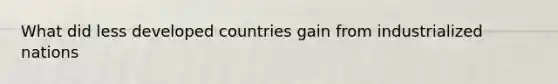 What did less developed countries gain from industrialized nations